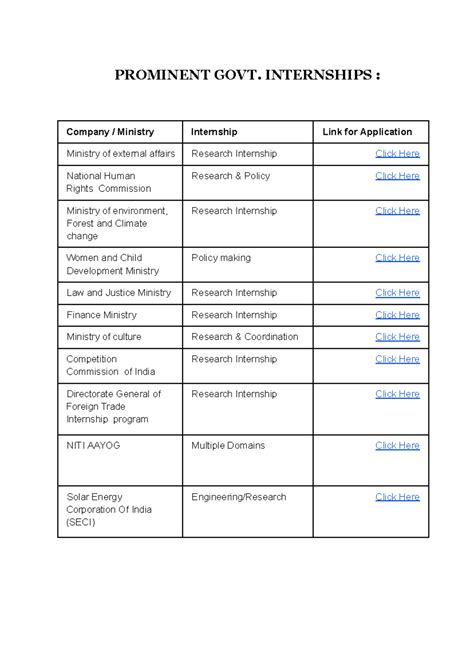 PROMINENT GOVT. INTERNSHIPS :

| Company / Ministry | Internship | Link for Application |
|---|---|---|
| Ministry of external affairs | Research Internship | Click Here |
| National Human Rights Commission | Research & Policy | Click Here |
| Ministry of environment, Forest and Climate change | Research Internship | Click Here |
| Women and Child Development Ministry | Policy making | Click Here |
| Law and Justice Ministry | Research Internship | Click Here |
| Finance Ministry | Research Internship | Click Here |
| Ministry of culture | Research & Coordination | Click Here |
| Competition Commission of India | Research Internship | Click Here |
| Directorate General of Foreign Trade Internship program | Research Internship | Click Here |
| NITI AAYOG | Multiple Domains | Click Here |
| Solar Energy Corporation Of India (SECI) | Engineering/Research | Click Here |